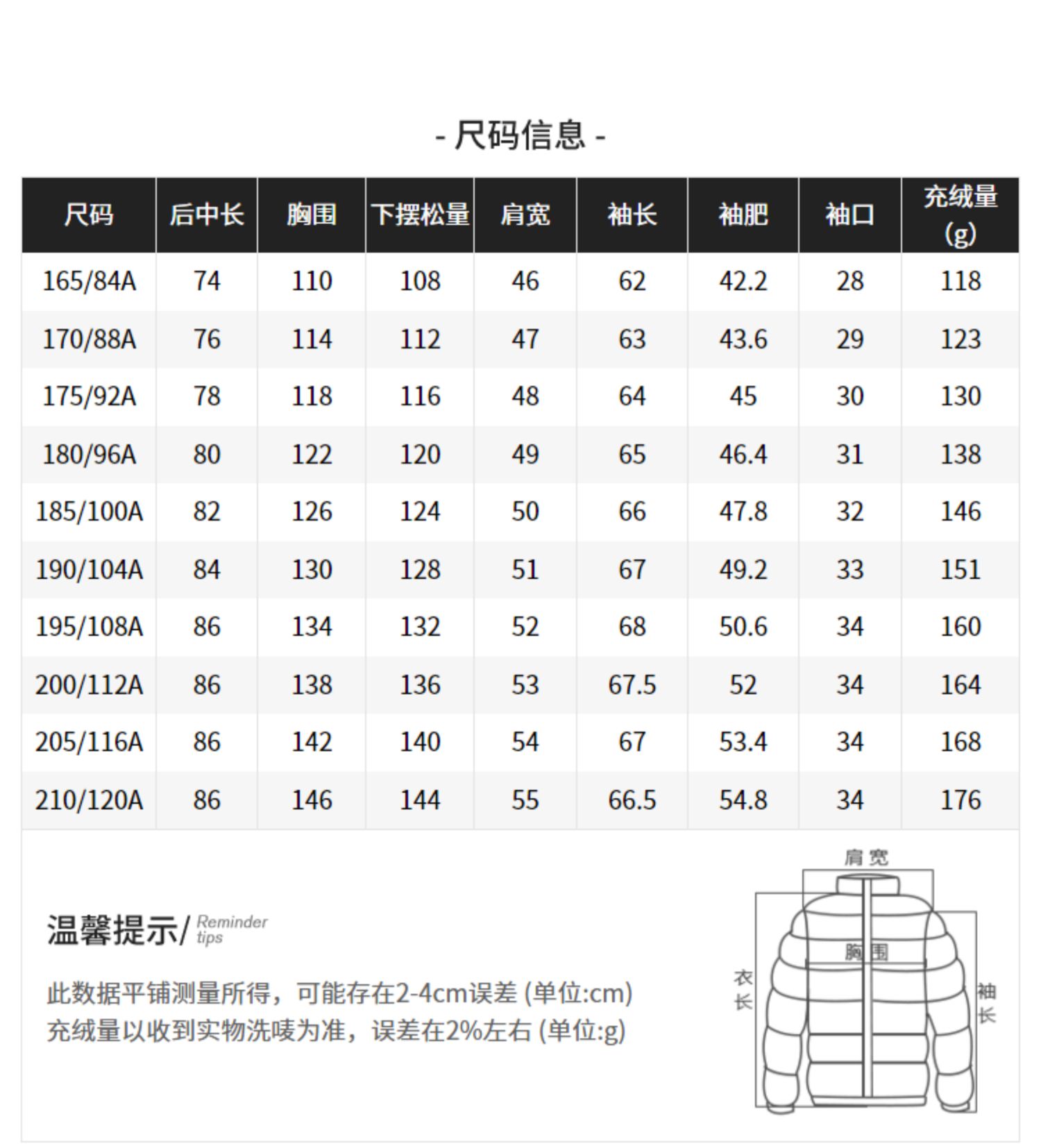 - 尺码信息 -

| 尺码 | 后中长 | 胸围 | 下摆松量 | 肩宽 | 袖长 | 袖肥 | 袖口 | 充绒量(g) |
|---|---|---|---|---|---|---|---|---|
| 165/84A | 74 | 110 | 108 | 46 | 62 | 42.2 | 28 | 118 |
| 170/88A | 76 | 114 | 112 | 47 | 63 | 43.6 | 29 | 123 |
| 175/92A | 78 | 118 | 116 | 48 | 64 | 45 | 30 | 130 |
| 180/96A | 80 | 122 | 120 | 49 | 65 | 46.4 | 31 | 138 |
| 185/100A | 82 | 126 | 124 | 50 | 66 | 47.8 | 32 | 146 |
| 190/104A | 84 | 130 | 128 | 51 | 67 | 49.2 | 33 | 151 |
| 195/108A | 86 | 134 | 132 | 52 | 68 | 50.6 | 34 | 160 |
| 200/112A | 86 | 138 | 136 | 53 | 67.5 | 52 | 34 | 164 |
| 205/116A | 86 | 142 | 140 | 54 | 67 | 53.4 | 34 | 168 |
| 210/120A | 86 | 146 | 144 | 55 | 66.5 | 54.8 | 34 | 176 |

温馨提示/ Reminder tips

此数据平铺测量所得，可能存在2-4cm误差 (单位:cm)
充绒量以收到实物洗唛为准，误差在2%左右 (单位:g)

肩宽
胸围
衣长
袖长